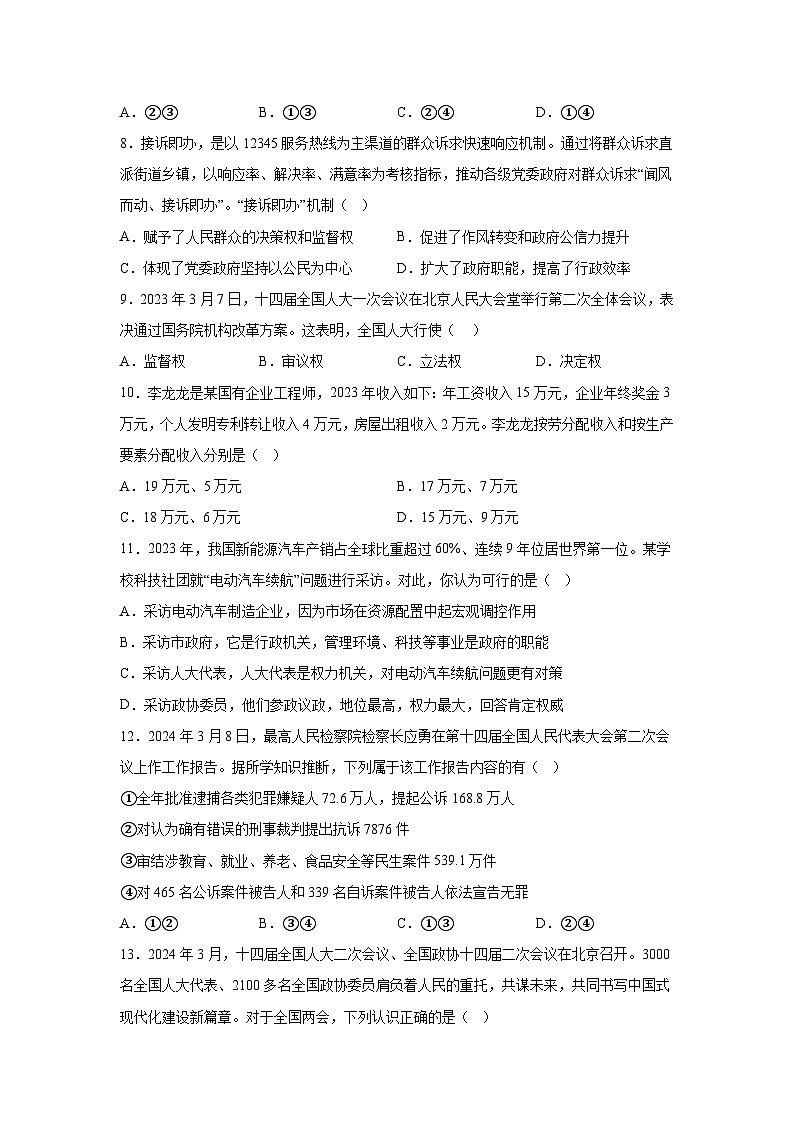 A．②③　　B．①③　　C．②④　　D．①④

8．接诉即办，是以 12345 服务热线为主渠道的群众诉求快速响应机制。通过将群众诉求直派街道乡镇，以响应率、解决率、满意率为考核指标，推动各级党委政府对群众诉求“闻风而动、接诉即办”。“接诉即办”机制（　）

A．赋予了人民群众的决策权和监督权　　B．促进了作风转变和政府公信力提升

C．体现了党委政府坚持以公民为中心　　D．扩大了政府职能，提高了行政效率

9．2023 年 3 月 7 日，十四届全国人大一次会议在北京人民大会堂举行第二次全体会议，表决通过国务院机构改革方案。这表明，全国人大行使（　）

A．监督权　　B．审议权　　C．立法权　　D．决定权

10．李龙龙是某国有企业工程师，2023 年收入如下：年工资收入 15 万元，企业年终奖金 3 万元，个人发明专利转让收入 4 万元，房屋出租收入 2 万元。李龙龙按劳分配收入和按生产要素分配收入分别是（　）

A．19 万元、5 万元　　B．17 万元、7 万元

C．18 万元、6 万元　　D．15 万元、9 万元

11．2023 年，我国新能源汽车产销占全球比重超过 60%、连续 9 年位居世界第一位。某学校科技社团就“电动汽车续航”问题进行采访。对此，你认为可行的是（　）

A．采访电动汽车制造企业，因为市场在资源配置中起宏观调控作用

B．采访市政府，它是行政机关，管理环境、科技等事业是政府的职能

C．采访人大代表，人大代表是权力机关，对电动汽车续航问题更有对策

D．采访政协委员，他们参政议政，地位最高，权力最大，回答肯定权威

12．2024 年 3 月 8 日，最高人民检察院检察长应勇在第十四届全国人民代表大会第二次会议上作工作报告。据所学知识推断，下列属于该工作报告内容的有（　）

①全年批准逮捕各类犯罪嫌疑人 72.6 万人，提起公诉 168.8 万人

②对认为确有错误的刑事裁判提出抗诉 7876 件

③审结涉教育、就业、养老、食品安全等民生案件 539.1 万件

④对 465 名公诉案件被告人和 339 名自诉案件被告人依法宣告无罪

A．①②　　B．③④　　C．①③　　D．②④

13．2024 年 3 月，十四届全国人大二次会议、全国政协十四届二次会议在北京召开。3000 名全国人大代表、2100 多名全国政协委员肩负着人民的重托，共谋未来，共同书写中国式现代化建设新篇章。对于全国两会，下列认识正确的是（　）